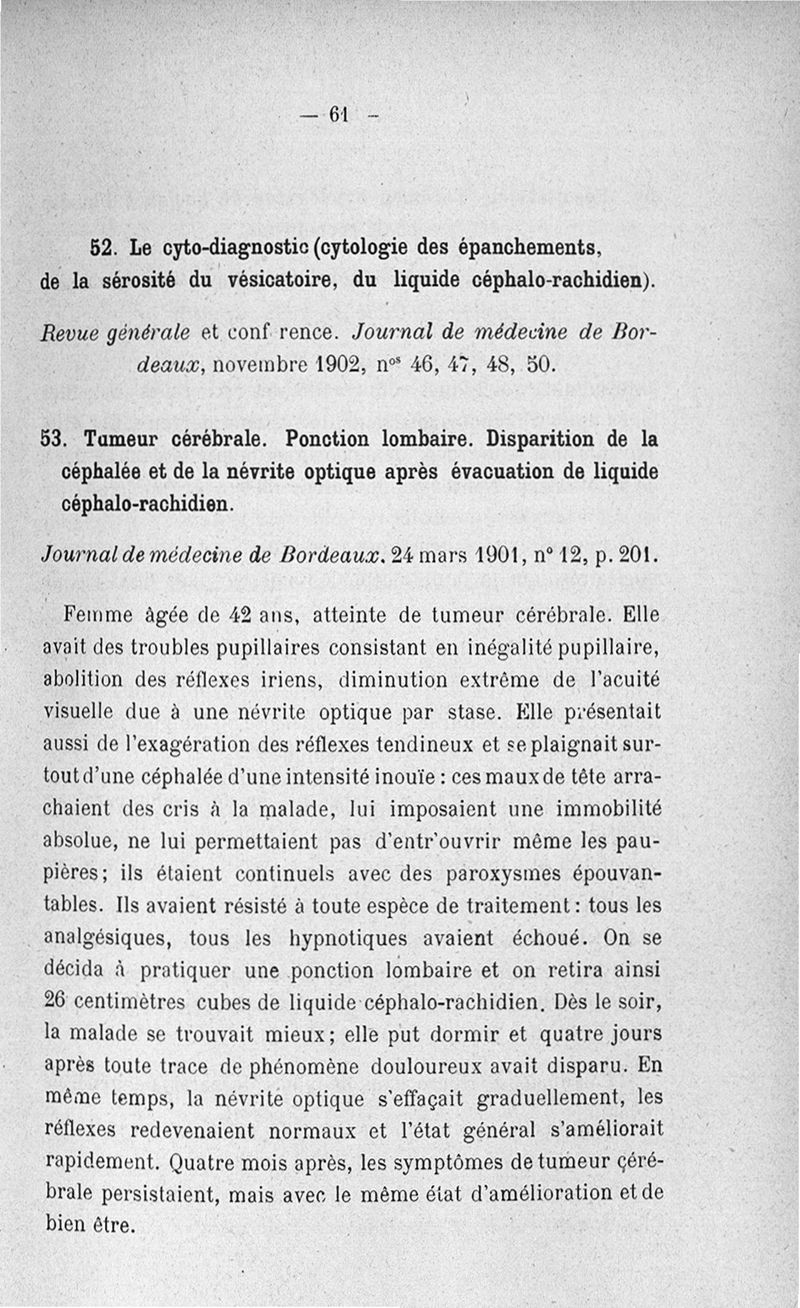 — 61 —

52. Le cyto-diagnostic (cytologie des épanchements, de la sérosité du vésicatoire, du liquide céphalo-rachidien).

Revue générale et conf rence. Journal de médecine de Bordeaux, novembre 1902, n$^{os}$ 46, 47, 48, 50.

53. Tumeur cérébrale. Ponction lombaire. Disparition de la céphalée et de la névrite optique après évacuation de liquide céphalo-rachidien.

Journal de médecine de Bordeaux. 24 mars 1901, n° 12, p. 201.

Femme âgée de 42 ans, atteinte de tumeur cérébrale. Elle avait des troubles pupillaires consistant en inégalité pupillaire, abolition des réflexes iriens, diminution extrême de l'acuité visuelle due à une névrite optique par stase. Elle présentait aussi de l'exagération des réflexes tendineux et se plaignait surtout d'une céphalée d'une intensité inouïe : ces maux de tête arrachaient des cris à la malade, lui imposaient une immobilité absolue, ne lui permettaient pas d'entr'ouvrir même les paupières; ils étaient continuels avec des paroxysmes épouvantables. Ils avaient résisté à toute espèce de traitement : tous les analgésiques, tous les hypnotiques avaient échoué. On se décida à pratiquer une ponction lombaire et on retira ainsi 26 centimètres cubes de liquide céphalo-rachidien. Dès le soir, la malade se trouvait mieux; elle put dormir et quatre jours après toute trace de phénomène douloureux avait disparu. En même temps, la névrite optique s'effaçait graduellement, les réflexes redevenaient normaux et l'état général s'améliorait rapidement. Quatre mois après, les symptômes de tumeur cérébrale persistaient, mais avec le même état d'amélioration et de bien être.